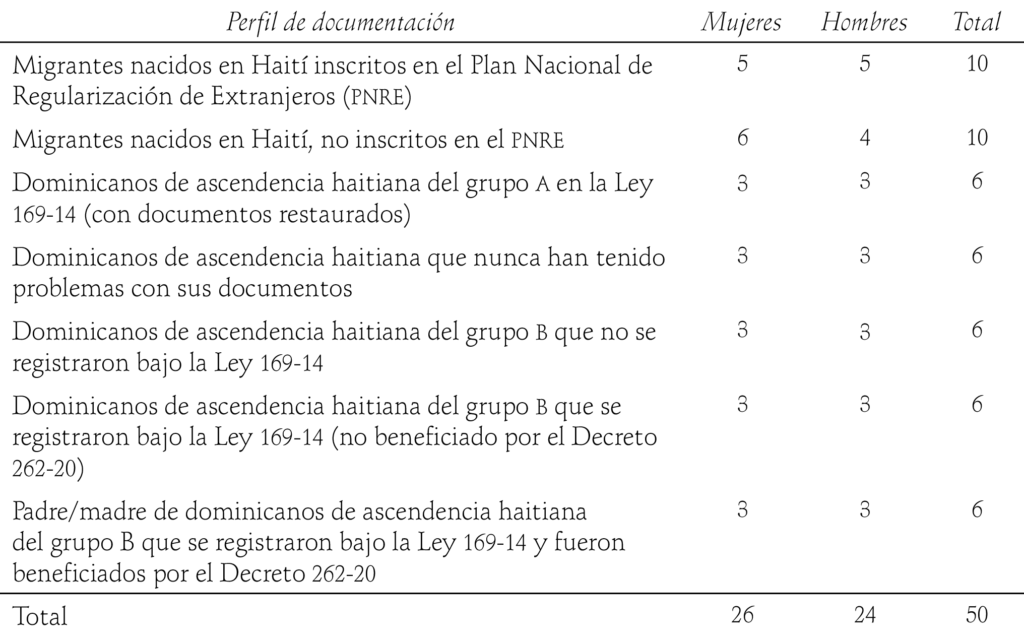 | Perfil de documentación | Mujeres | Hombres | Total |
|---|---|---|---|
| Migrantes nacidos en Haití inscritos en el Plan Nacional de Regularización de Extranjeros (PNRE) | 5 | 5 | 10 |
| Migrantes nacidos en Haití, no inscritos en el PNRE | 6 | 4 | 10 |
| Dominicanos de ascendencia haitiana del grupo A en la Ley 169-14 (con documentos restaurados) | 3 | 3 | 6 |
| Dominicanos de ascendencia haitiana que nunca han tenido problemas con sus documentos | 3 | 3 | 6 |
| Dominicanos de ascendencia haitiana del grupo B que no se registraron bajo la Ley 169-14 | 3 | 3 | 6 |
| Dominicanos de ascendencia haitiana del grupo B que se registraron bajo la Ley 169-14 (no beneficiado por el Decreto 262-20) | 3 | 3 | 6 |
| Padre/madre de dominicanos de ascendencia haitiana del grupo B que se registraron bajo la Ley 169-14 y fueron beneficiados por el Decreto 262-20 | 3 | 3 | 6 |
| Total | 26 | 24 | 50 |